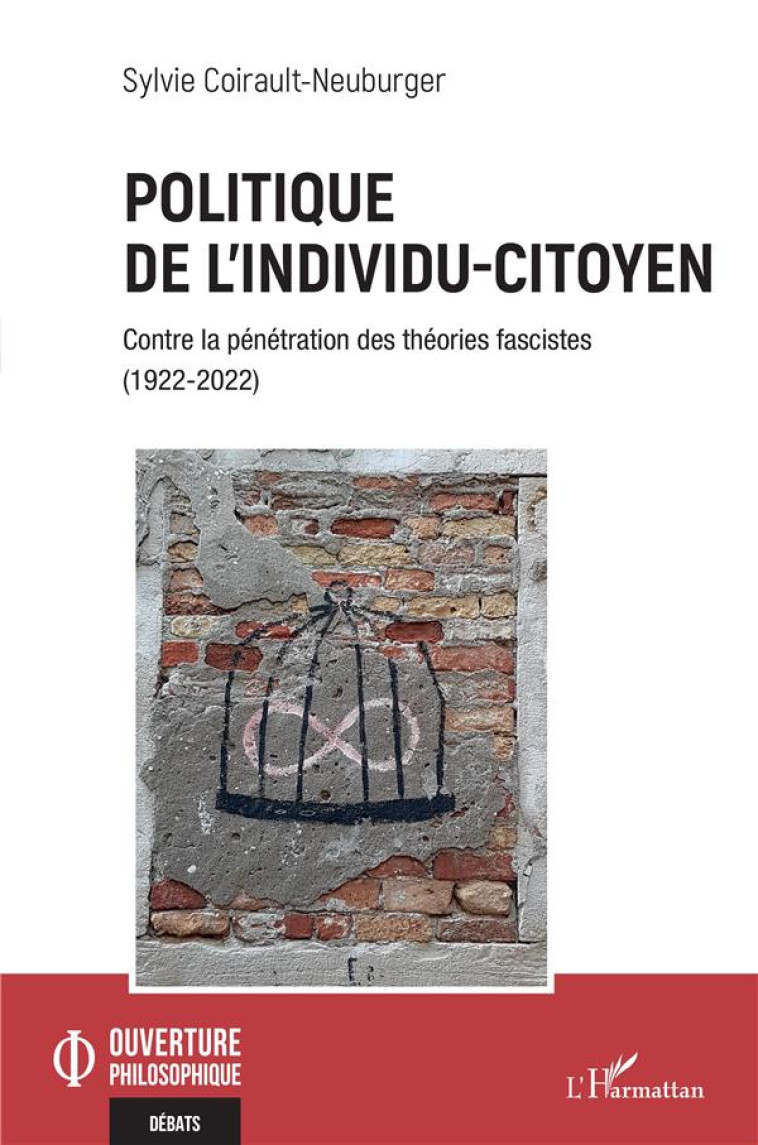 Sylvie Coirault-Neuburger

POLITIQUE DE L'INDIVIDU-CITOYEN

Contre la pénétration des théories fascistes (1922-2022)

OUVERTURE PHILOSOPHIQUE

DÉBATS

L'Harmattan